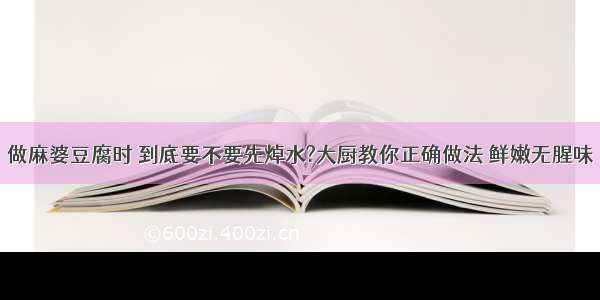 做麻婆豆腐时 到底要不要先焯水?大厨教你正确做法 鲜嫩无腥味

©600zi.400zi.cn